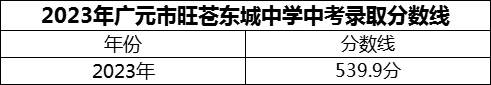 2023年广元市旺苍东城中学中考录取分数线

| 年份 | 分数线 |
|---|---|
| 2023年 | 539.9分 |